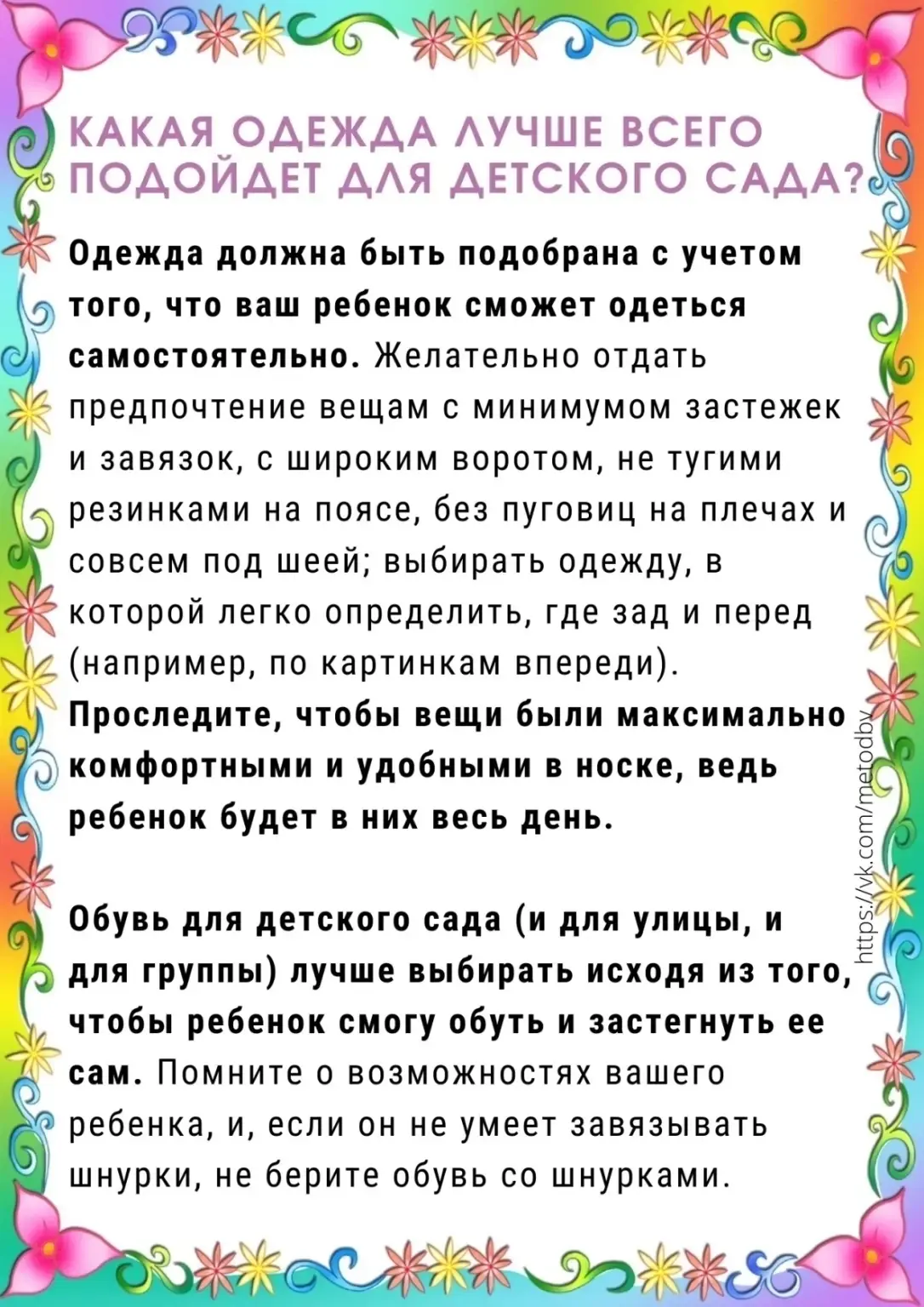 КАКАЯ ОДЕЖДА ЛУЧШЕ ВСЕГО ПОДОЙДЕТ ДЛЯ ДЕТСКОГО САДА?

Одежда должна быть подобрана с учетом того, что ваш ребенок сможет одеться самостоятельно. Желательно отдать предпочтение вещам с минимумом застежек и завязок, с широким воротом, не тугими резинками на поясе, без пуговиц на плечах и совсем под шеей; выбирать одежду, в которой легко определить, где зад и перед (например, по картинкам впереди). Проследите, чтобы вещи были максимально комфортными и удобными в носке, ведь ребенок будет в них весь день.

Обувь для детского сада (и для улицы, и для группы) лучше выбирать исходя из того, чтобы ребенок смогу обуть и застегнуть ее сам. Помните о возможностях вашего ребенка, и, если он не умеет завязывать шнурки, не берите обувь со шнурками.

https://vk.com/metodby